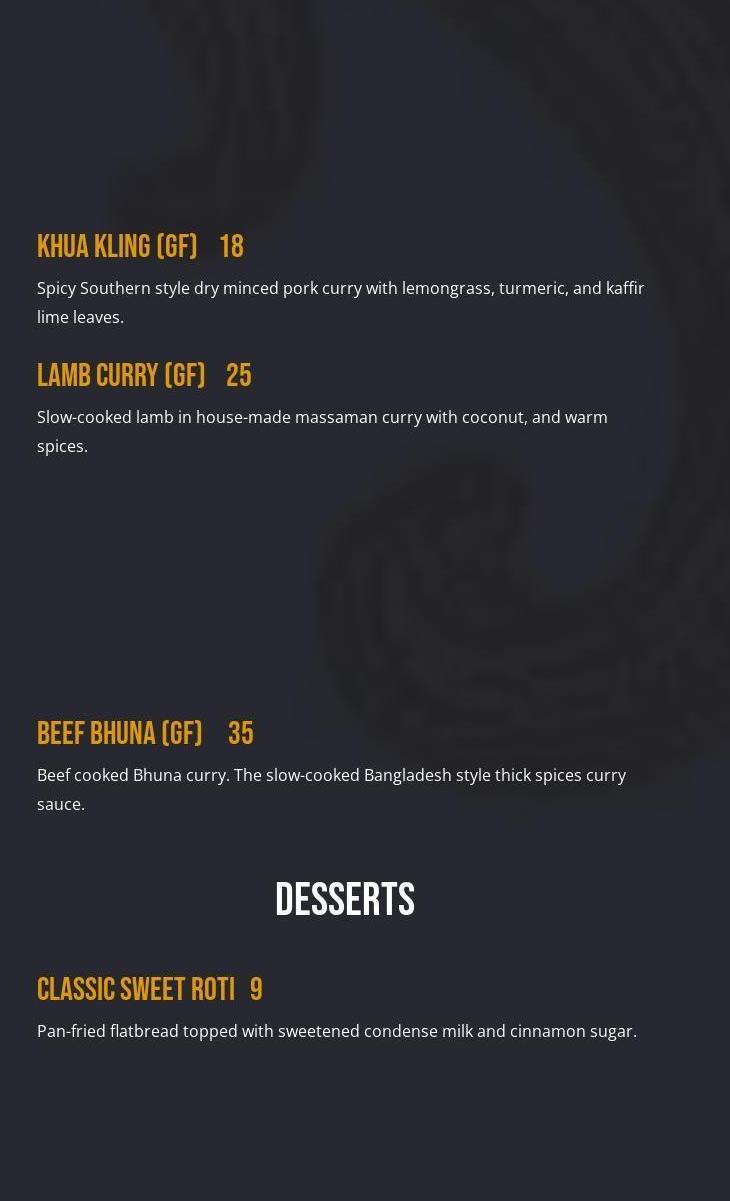 KHUA KLING (GF) 18

Spicy Southern style dry minced pork curry with lemongrass, turmeric, and kaffir lime leaves.

LAMB CURRY (GF) 25

Slow-cooked lamb in house-made massaman curry with coconut, and warm spices.

BEEF BHUNA (GF) 35

Beef cooked Bhuna curry. The slow-cooked Bangladesh style thick spices curry sauce.

DESSERTS

CLASSIC SWEET ROTI 9

Pan-fried flatbread topped with sweetened condense milk and cinnamon sugar.